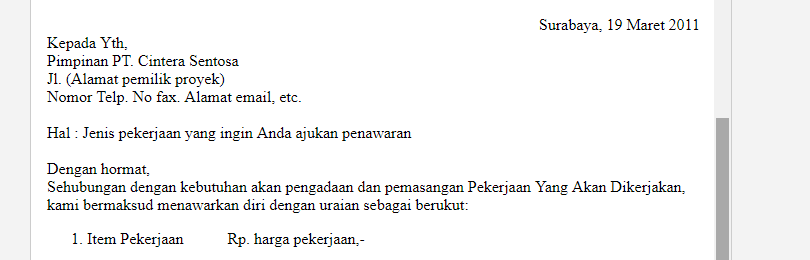 Surabaya, 19 Maret 2011

Kepada Yth,
Pimpinan PT. Cintera Sentosa
Jl. (Alamat pemilik proyek)
Nomor Telp. No fax. Alamat email, etc.

Hal : Jenis pekerjaan yang ingin Anda ajukan penawaran

Dengan hormat,
Sehubungan dengan kebutuhan akan pengadaan dan pemasangan Pekerjaan Yang Akan Dikerjakan, kami bermaksud menawarkan diri dengan uraian sebagai berukut:

1. Item Pekerjaan Rp. harga pekerjaan,-